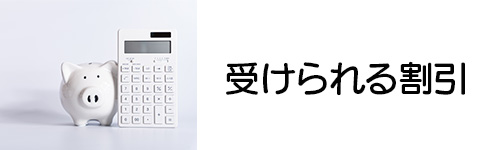 受けられる割引